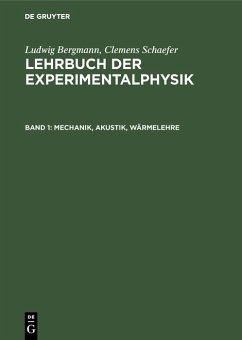 DE GRUYTER

Ludwig Bergmann, Clemens Schaefer

LEHRBUCH DER EXPERIMENTALPHYSIK

BAND 1: MECHANIK, AKUSTIK, WÄRMELEHRE

DE
G